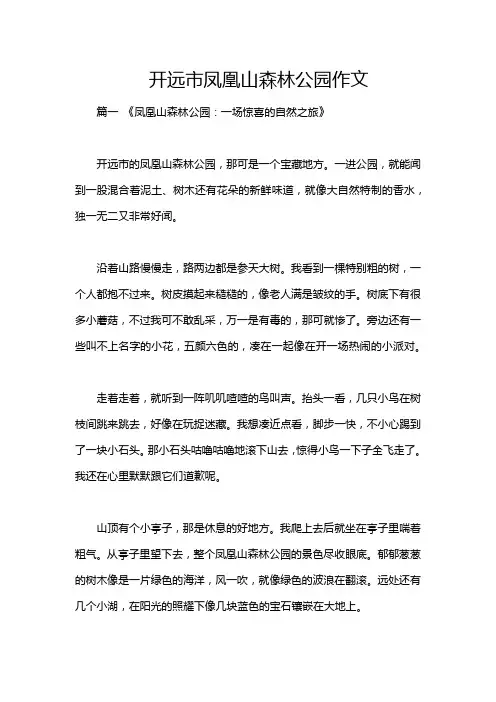 开远市凤凰山森林公园作文

篇一 《凤凰山森林公园：一场惊喜的自然之旅》

开远市的凤凰山森林公园，那可是一个宝藏地方。一进公园，就能闻到一股混合着泥土、树木还有花朵的新鲜味道，就像大自然特制的香水，独一无二又非常好闻。

沿着山路慢慢走，路两边都是参天大树。我看到一棵特别粗的树，一个人都抱不过来。树皮摸起来糙糙的，像老人满是皱纹的手。树底下有很多小蘑菇，不过我可不敢乱采，万一是有毒的，那可就惨了。旁边还有一些叫不上名字的小花，五颜六色的，凑在一起像在开一场热闹的小派对。

走着走着，就听到一阵叽叽喳喳的鸟叫声。抬头一看，几只小鸟在树枝间跳来跳去，好像在玩捉迷藏。我想凑近点看，脚步一快，不小心踢到了一块小石头。那小石头咕噜咕噜地滚下山去，惊得小鸟一下子全飞走了。我还在心里默默跟它们道歉呢。

山顶有个小亭子，那是休息的好地方。我爬上去后就坐在亭子里喘着粗气。从亭子里望下去，整个凤凰山森林公园的景色尽收眼底。郁郁葱葱的树木像是一片绿色的海洋，风一吹，就像绿色的波浪在翻滚。远处还有几个小湖，在阳光的照耀下像几块蓝色的宝石镶嵌在大地上。